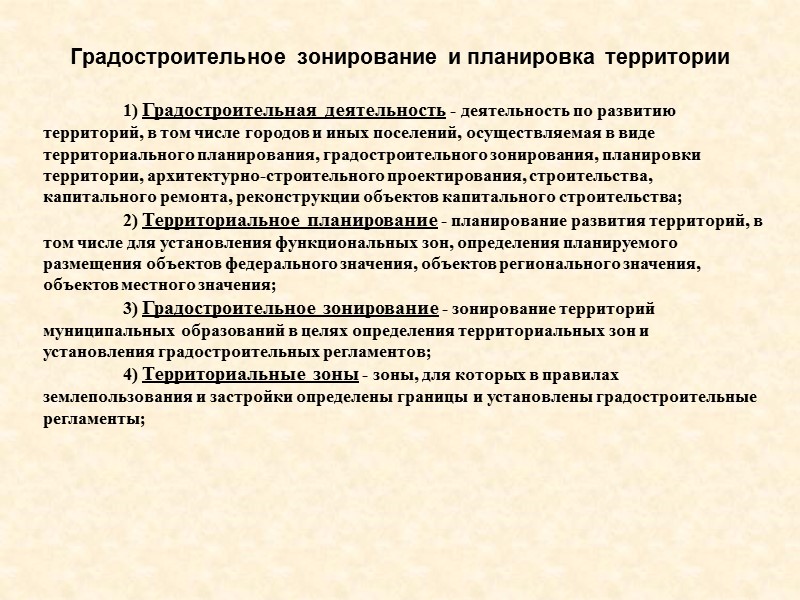 Градостроительное зонирование и планировка территории

1) Градостроительная деятельность - деятельность по развитию территорий, в том числе городов и иных поселений, осуществляемая в виде территориального планирования, градостроительного зонирования, планировки территории, архитектурно-строительного проектирования, строительства, капитального ремонта, реконструкции объектов капитального строительства;

2) Территориальное планирование - планирование развития территорий, в том числе для установления функциональных зон, определения планируемого размещения объектов федерального значения, объектов регионального значения, объектов местного значения;

3) Градостроительное зонирование - зонирование территорий муниципальных образований в целях определения территориальных зон и установления градостроительных регламентов;

4) Территориальные зоны - зоны, для которых в правилах землепользования и застройки определены границы и установлены градостроительные регламенты;